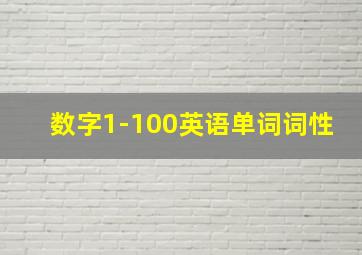 数字1-100英语单词词性